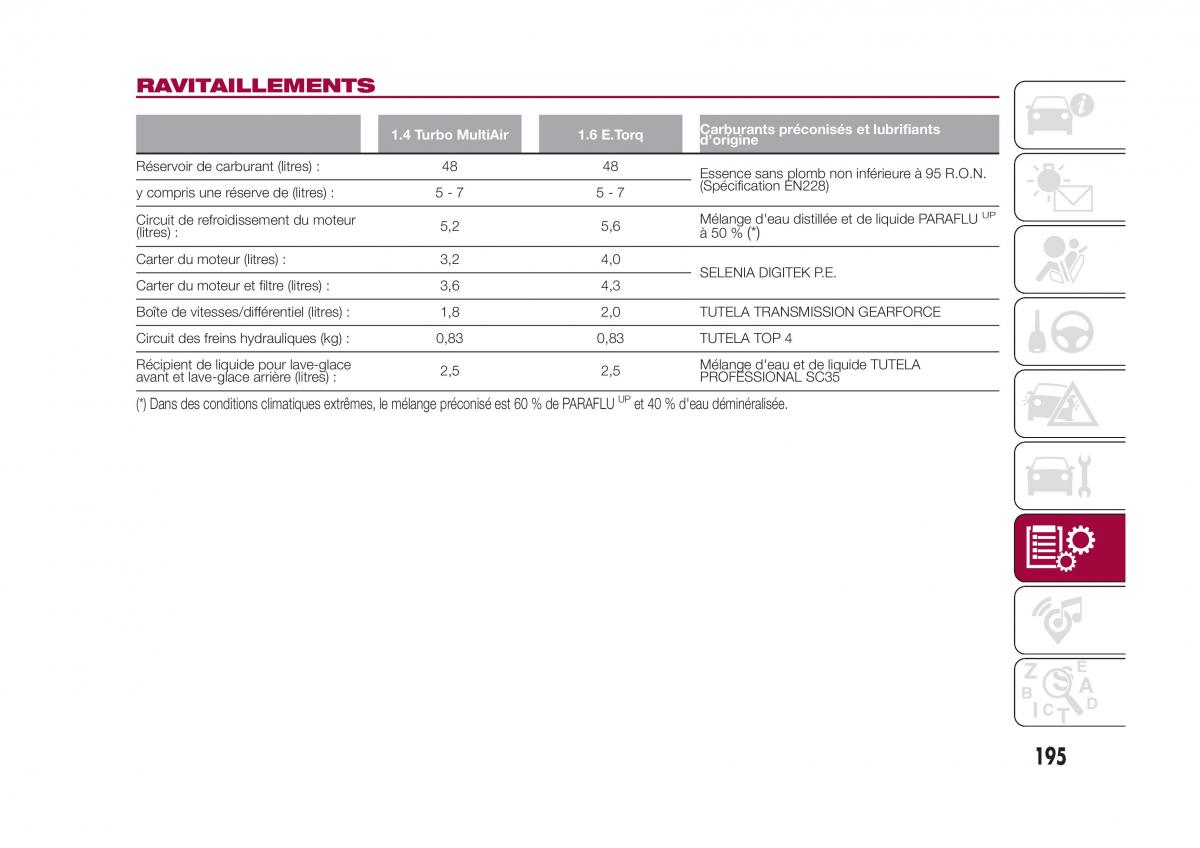 RAVITAILLEMENTS

|  | 1.4 Turbo MultiAir | 1.6 E.Torq | Carburants préconisés et lubrifiants d'origine |
|---|---|---|---|
| Réservoir de carburant (litres) : | 48 | 48 | Essence sans plomb non inférieure à 95 R.O.N. (Spécification EN228) |
| y compris une réserve de (litres) : | 5 - 7 | 5 - 7 |  |
| Circuit de refroidissement du moteur (litres) : | 5,2 | 5,6 | Mélange d'eau distillée et de liquide PARAFLU $^{UP}$ à 50 % (*) |
| Carter du moteur (litres) : | 3,2 | 4,0 | SELENIA DIGITEK P.E. |
| Carter du moteur et filtre (litres) : | 3,6 | 4,3 |  |
| Boîte de vitesses/différentiel (litres) : | 1,8 | 2,0 | TUTELA TRANSMISSION GEARFORCE |
| Circuit des freins hydrauliques (kg) : | 0,83 | 0,83 | TUTELA TOP 4 |
| Récipient de liquide pour lave-glace avant et lave-glace arrière (litres) : | 2,5 | 2,5 | Mélange d'eau et de liquide TUTELA PROFESSIONAL SC35 |

(*) Dans des conditions climatiques extrêmes, le mélange préconisé est 60 % de PARAFLU $^{UP}$ et 40 % d'eau déminéralisée.

195